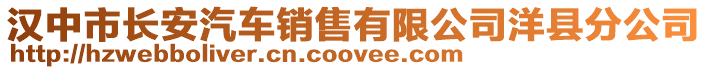 汉中市长安汽车销售有限公司洋县分公司
http://hzwebboliver.cn.coovee.com